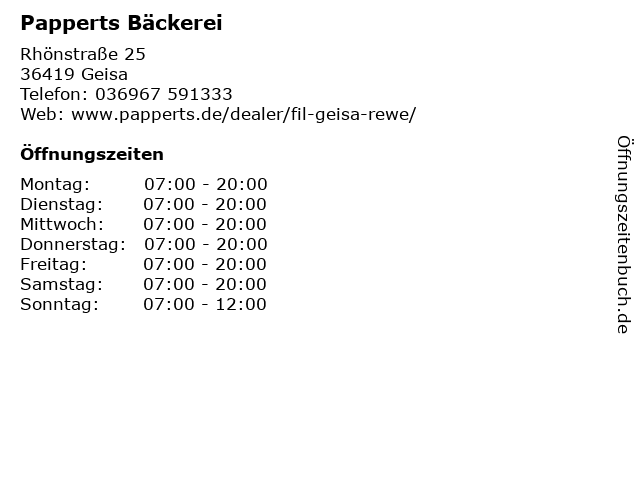 Papperts Bäckerei

Rhönstraße 25
36419 Geisa
Telefon: 036967 591333
Web: www.papperts.de/dealer/fil-geisa-rewe/

Öffnungszeiten

Montag: 07:00 - 20:00
Dienstag: 07:00 - 20:00
Mittwoch: 07:00 - 20:00
Donnerstag: 07:00 - 20:00
Freitag: 07:00 - 20:00
Samstag: 07:00 - 20:00
Sonntag: 07:00 - 12:00

Öffnungszeitenbuch.de